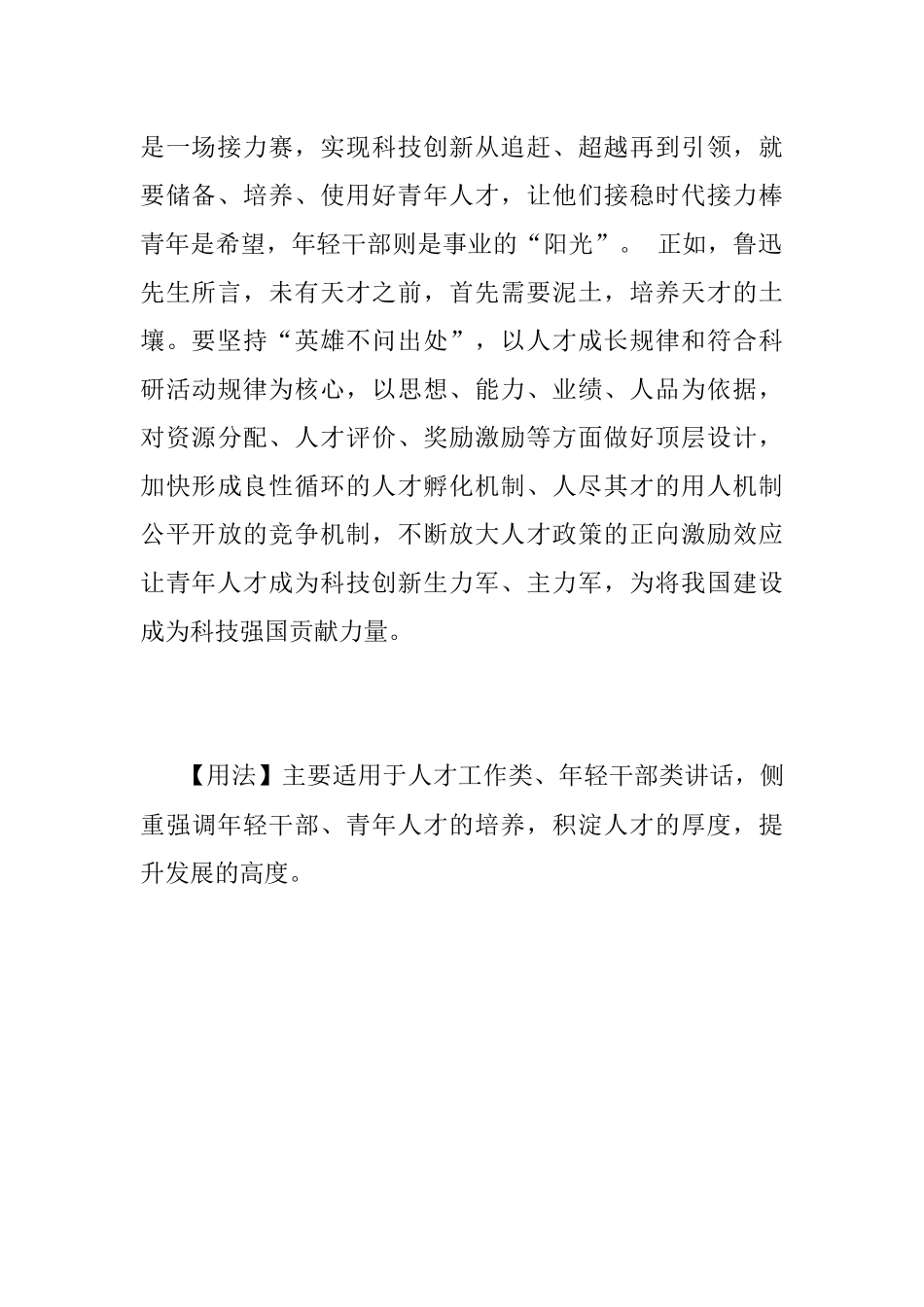 是一场接力赛，实现科技创新从追赶、超越再到引领，就要储备、培养、使用好青年人才，让他们接稳时代接力棒青年是希望，年轻干部则是事业的“阳光”。 正如，鲁迅先生所言，未有天才之前，首先需要泥土，培养天才的土壤。要坚持“英雄不问出处”，以人才成长规律和符合科研活动规律为核心，以思想、能力、业绩、人品为依据，对资源分配、人才评价、奖励激励等方面做好顶层设计，加快形成良性循环的人才孵化机制、人尽其才的用人机制公平开放的竞争机制，不断放大人才政策的正向激励效应让青年人才成为科技创新生力军、主力军，为将我国建设成为科技强国贡献力量。

【用法】主要适用于人才工作类、年轻干部类讲话，侧重强调年轻干部、青年人才的培养，积淀人才的厚度，提升发展的高度。